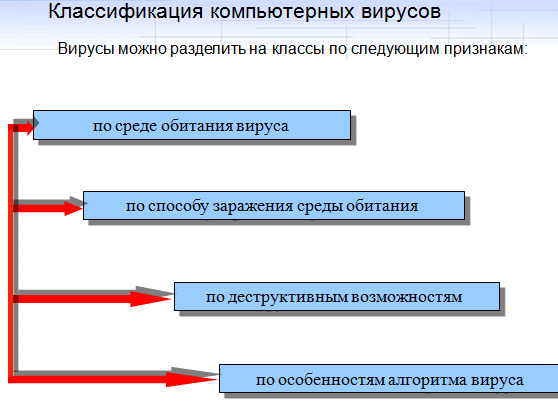 Классификация компьютерных вирусов

Вирусы можно разделить на классы по следующим признакам:

по среде обитания вируса

по способу заражения среды обитания

по деструктивным возможностям

по особенностям алгоритма вируса